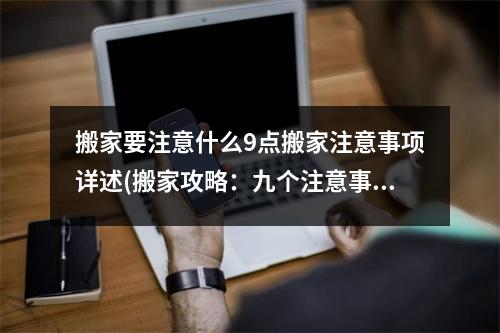 搬家要注意什么9点搬家注意事项详述(搬家攻略：九个注意事...